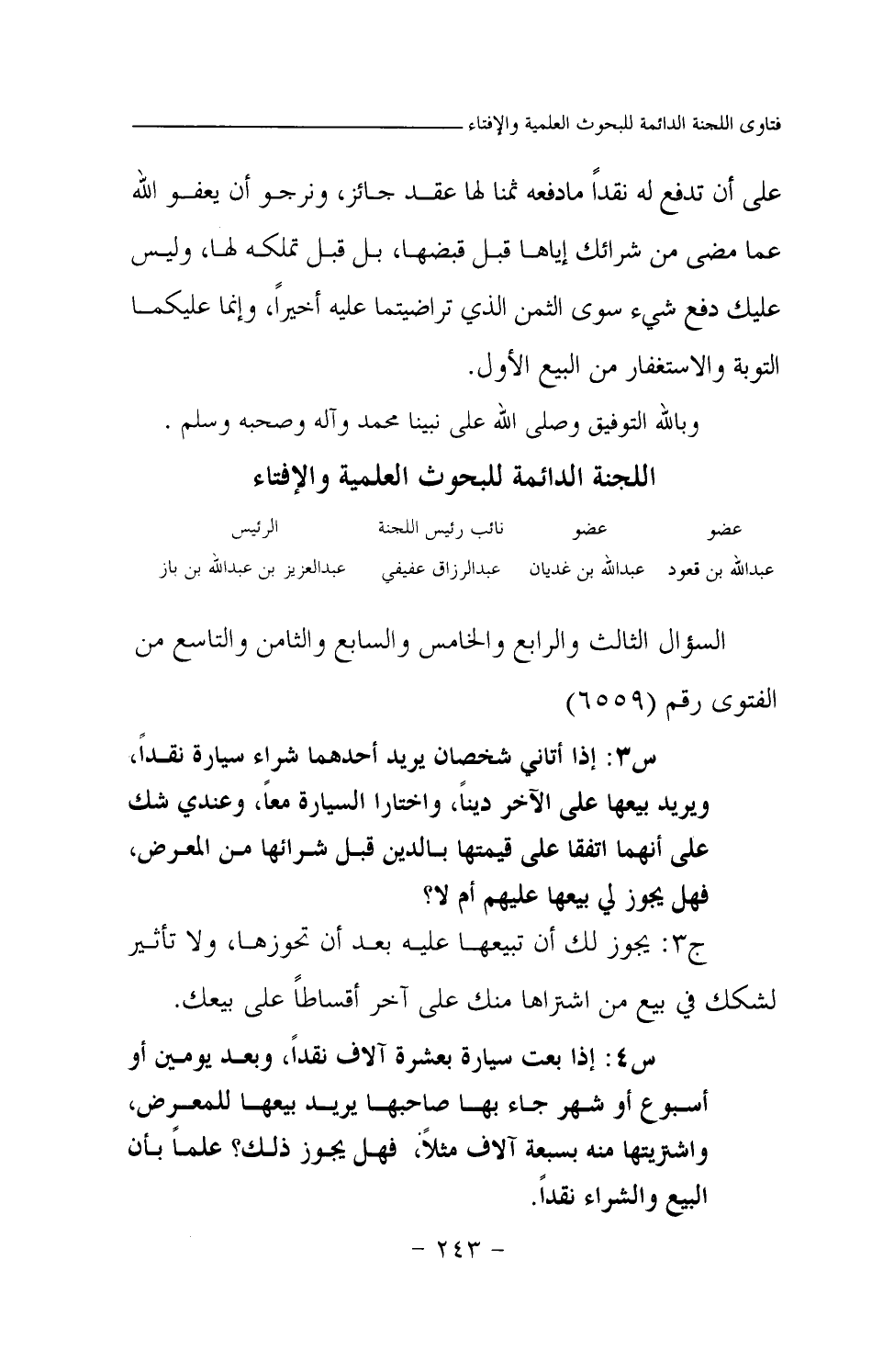 فتاوى اللجنة الدائمة للبحوث العلمية والإفتاء

على أن تدفع له نقداً مادفعه ثمنا لها عقد جائز، ونرجو أن يعفو الله عما مضى من شرائك إياها قبل قبضها، بل قبل تملكه لها، وليس عليك دفع شيء سوى الثمن الذي تراضيتما عليه أخيراً، وإنما عليكما التوبة والاستغفار من البيع الأول.

وبالله التوفيق وصلى الله على نبينا محمد وآله وصحبه وسلم .

اللجنة الدائمة للبحوث العلمية والإفتاء

| عضو | عضو | نائب رئيس اللجنة | الرئيس |
|---|---|---|---|
| عبدالله بن قعود | عبدالله بن غديان | عبدالرزاق عفيفي | عبدالعزيز بن عبدالله بن باز |

السؤال الثالث والرابع والخامس والسابع والثامن والتاسع من الفتوى رقم (٦٥٥٩)

س٣: إذا أتاني شخصان يريد أحدهما شراء سيارة نقداً، ويريد بيعها على الآخر ديناً، واختارا السيارة معاً، وعندي شك على أنهما اتفقا على قيمتها بالدين قبل شرائها من المعرض، فهل يجوز لي بيعها عليهم أم لا؟

ج٣: يجوز لك أن تبيعها عليه بعد أن تحوزها، ولا تأثير لشكك في بيع من اشتراها منك على آخر أقساطاً على بيعك.

س٤: إذا بعت سيارة بعشرة آلاف نقداً، وبعد يومين أو أسبوع أو شهر جاء بها صاحبها يريد بيعها للمعرض، واشتريتها منه بسبعة آلاف مثلاً، فهل يجوز ذلك؟ علماً بأن البيع والشراء نقداً.

- ٢٤٣ -